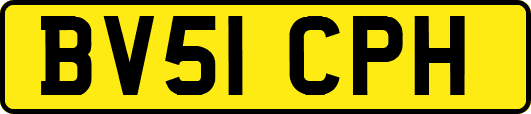 BV51 CPH